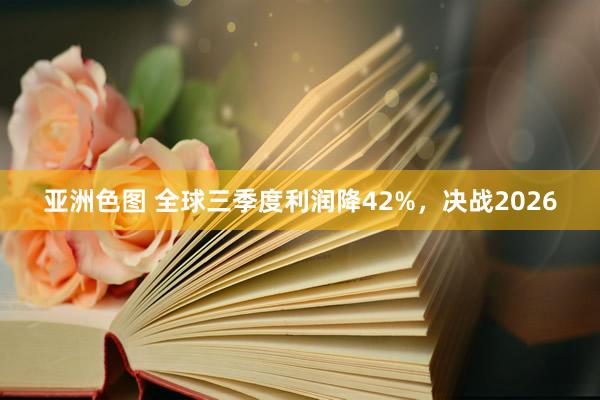 亚洲色图 全球三季度利润降42%，决战2026